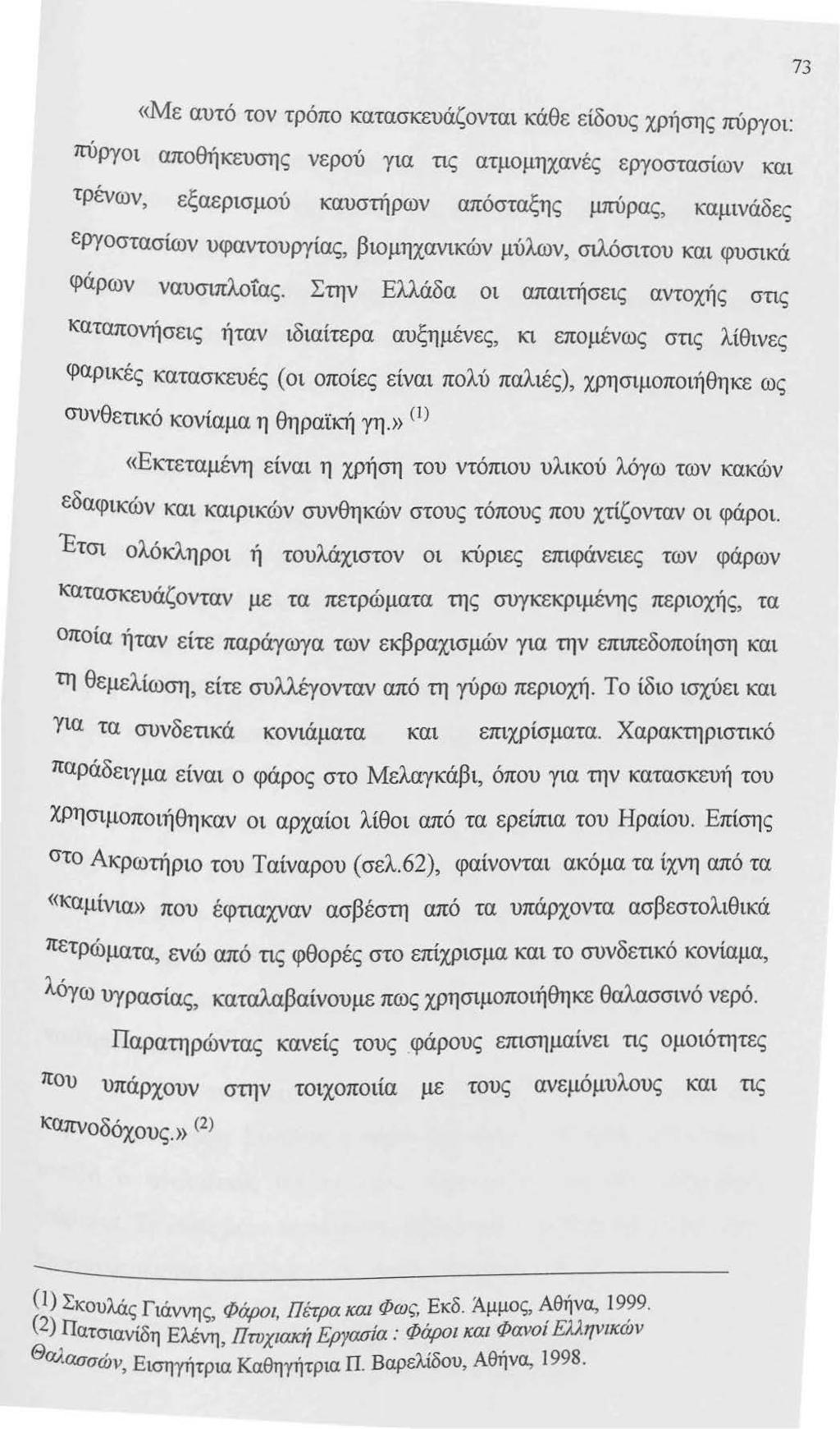 73

«Με αυτό τον τρόπο κατασκευάζονται κάθε είδους χρήσης πύργοι: πύργοι αποθήκευσης νερού για τις ατμομηχανές εργοστασίων και τρένων, εξαερισμού καυστήρων απόσταξης μπύρας, καμινάδες εργοστασίων υφαντουργίας, βιομηχανικών μύλων, σιλόσιτου και φυσικά φάρων ναυσιπλοΐας. Στην Ελλάδα οι απαιτήσεις αντοχής στις καταπονήσεις ήταν ιδιαίτερα αυξημένες, κι επομένως στις λίθινες φαρικές κατασκευές (οι οποίες είναι πολύ παλιές), χρησιμοποιήθηκε ως συνθετικό κονίαμα η θηραϊκή γη.» $^{(1)}$

«Εκτεταμένη είναι η χρήση του ντόπιου υλικού λόγω των κακών εδαφικών και καιρικών συνθηκών στους τόπους που χτίζονταν οι φάροι. Έτσι ολόκληροι ή τουλάχιστον οι κύριες επιφάνειες των φάρων κατασκευάζονταν με τα πετρώματα της συγκεκριμένης περιοχής, τα οποία ήταν είτε παράγωγα των εκβραχισμών για την επιπεδοποίηση και τη θεμελίωση, είτε συλλέγονταν από τη γύρω περιοχή. Το ίδιο ισχύει και για τα συνδετικά κονιάματα και επιχρίσματα. Χαρακτηριστικό παράδειγμα είναι ο φάρος στο Μελαγκάβι, όπου για την κατασκευή του χρησιμοποιήθηκαν οι αρχαίοι λίθοι από τα ερείπια του Ηραίου. Επίσης στο Ακρωτήριο του Ταίναρου (σελ.62), φαίνονται ακόμα τα ίχνη από τα «καμίνια» που έφτιαχναν ασβέστη από τα υπάρχοντα ασβεστολιθικά πετρώματα, ενώ από τις φθορές στο επίχρισμα και το συνδετικό κονίαμα, λόγω υγρασίας, καταλαβαίνουμε πως χρησιμοποιήθηκε θαλασσινό νερό.

Παρατηρώντας κανείς τους φάρους επισημαίνει τις ομοιότητες που υπάρχουν στην τοιχοποιία με τους ανεμόμυλους και τις καπνοδόχους.» $^{(2)}$

(1) Σκουλάς Γιάννης, Φάροι, Πέτρα και Φως, Εκδ. Άμμος, Αθήνα, 1999.
(2) Πατσιανίδη Ελένη, Πτυχιακή Εργασία : Φάροι και Φανοί Ελληνικών Θαλασσών, Εισηγήτρια Καθηγήτρια Π. Βαρελίδου, Αθήνα, 1998.